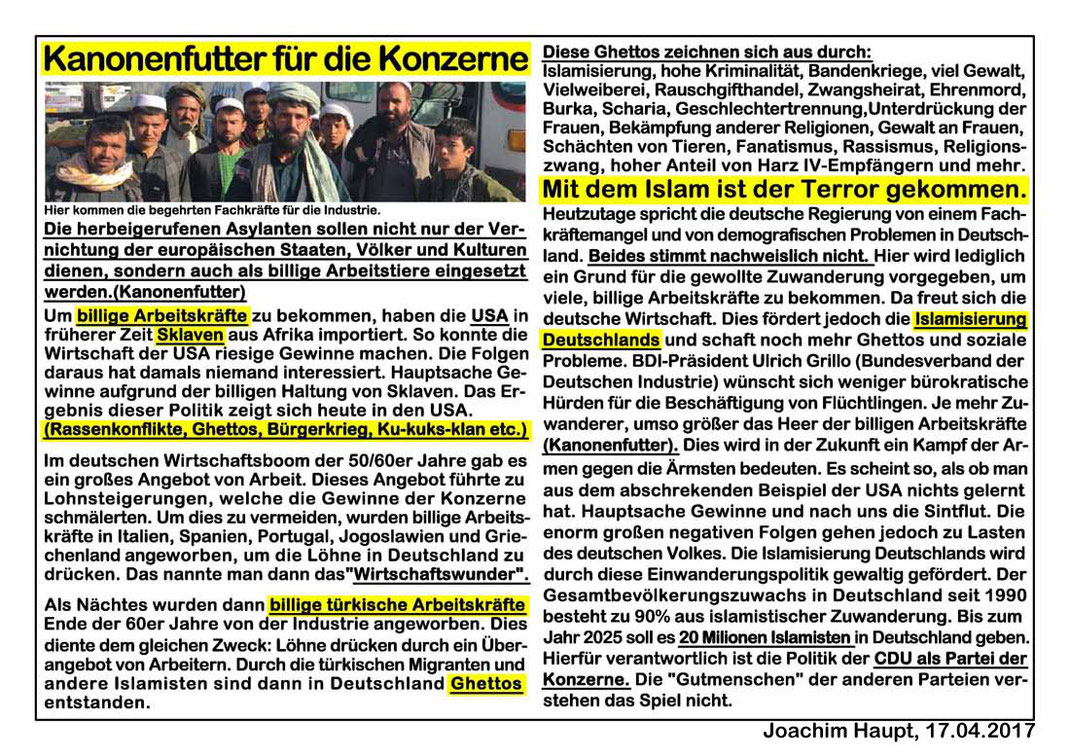 Kanonenfutter für die Konzerne

Hier kommen die begehrten Fachkräfte für die Industrie.

Die herbeigerufenen Asylanten sollen nicht nur der Vernichtung der europäischen Staaten, Völker und Kulturen dienen, sondern auch als billige Arbeitstiere eingesetzt werden.(Kanonenfutter)

Um billige Arbeitskräfte zu bekommen, haben die USA in früherer Zeit Sklaven aus Afrika importiert. So konnte die Wirtschaft der USA riesige Gewinne machen. Die Folgen daraus hat damals niemand interessiert. Hauptsache Gewinne aufgrund der billigen Haltung von Sklaven. Das Ergebnis dieser Politik zeigt sich heute in den USA. (Rassenkonflikte, Ghettos, Bürgerkrieg, Ku-kuks-klan etc.)

Im deutschen Wirtschaftsboom der 50/60er Jahre gab es ein großes Angebot von Arbeit. Dieses Angebot führte zu Lohnsteigerungen, welche die Gewinne der Konzerne schmälerten. Um dies zu vermeiden, wurden billige Arbeitskräfte in Italien, Spanien, Portugal, Jogoslawien und Griechenland angeworben, um die Löhne in Deutschland zu drücken. Das nannte man dann das"Wirtschaftswunder".

Als Nächtes wurden dann billige türkische Arbeitskräfte Ende der 60er Jahre von der Industrie angeworben. Dies diente dem gleichen Zweck: Löhne drücken durch ein Überangebot von Arbeitern. Durch die türkischen Migranten und andere Islamisten sind dann in Deutschland Ghettos entstanden.

Diese Ghettos zeichnen sich aus durch:
Islamisierung, hohe Kriminalität, Bandenkriege, viel Gewalt, Vielweiberei, Rauschgifthandel, Zwangsheirat, Ehrenmord, Burka, Scharia, Geschlechtertrennung,Unterdrückung der Frauen, Bekämpfung anderer Religionen, Gewalt an Frauen, Schächten von Tieren, Fanatismus, Rassismus, Religionszwang, hoher Anteil von Harz IV-Empfängern und mehr.

Mit dem Islam ist der Terror gekommen.

Heutzutage spricht die deutsche Regierung von einem Fachkräftemangel und von demografischen Problemen in Deutschland. Beides stimmt nachweislich nicht. Hier wird lediglich ein Grund für die gewollte Zuwanderung vorgegeben, um viele, billige Arbeitskräfte zu bekommen. Da freut sich die deutsche Wirtschaft. Dies fördert jedoch die Islamisierung Deutschlands und schaft noch mehr Ghettos und soziale Probleme. BDI-Präsident Ulrich Grillo (Bundesverband der Deutschen Industrie) wünscht sich weniger bürokratische Hürden für die Beschäftigung von Flüchtlingen. Je mehr Zuwanderer, umso größer das Heer der billigen Arbeitskräfte (Kanonenfutter). Dies wird in der Zukunft ein Kampf der Armen gegen die Ärmsten bedeuten. Es scheint so, als ob man aus dem abschrekenden Beispiel der USA nichts gelernt hat. Hauptsache Gewinne und nach uns die Sintflut. Die enorm großen negativen Folgen gehen jedoch zu Lasten des deutschen Volkes. Die Islamisierung Deutschlands wird durch diese Einwanderungspolitik gewaltig gefördert. Der Gesamtbevölkerungszuwachs in Deutschland seit 1990 besteht zu 90% aus islamistischer Zuwanderung. Bis zum Jahr 2025 soll es 20 Milionen Islamisten in Deutschland geben. Hierfür verantwortlich ist die Politik der CDU als Partei der Konzerne. Die "Gutmenschen" der anderen Parteien verstehen das Spiel nicht.

Joachim Haupt, 17.04.2017